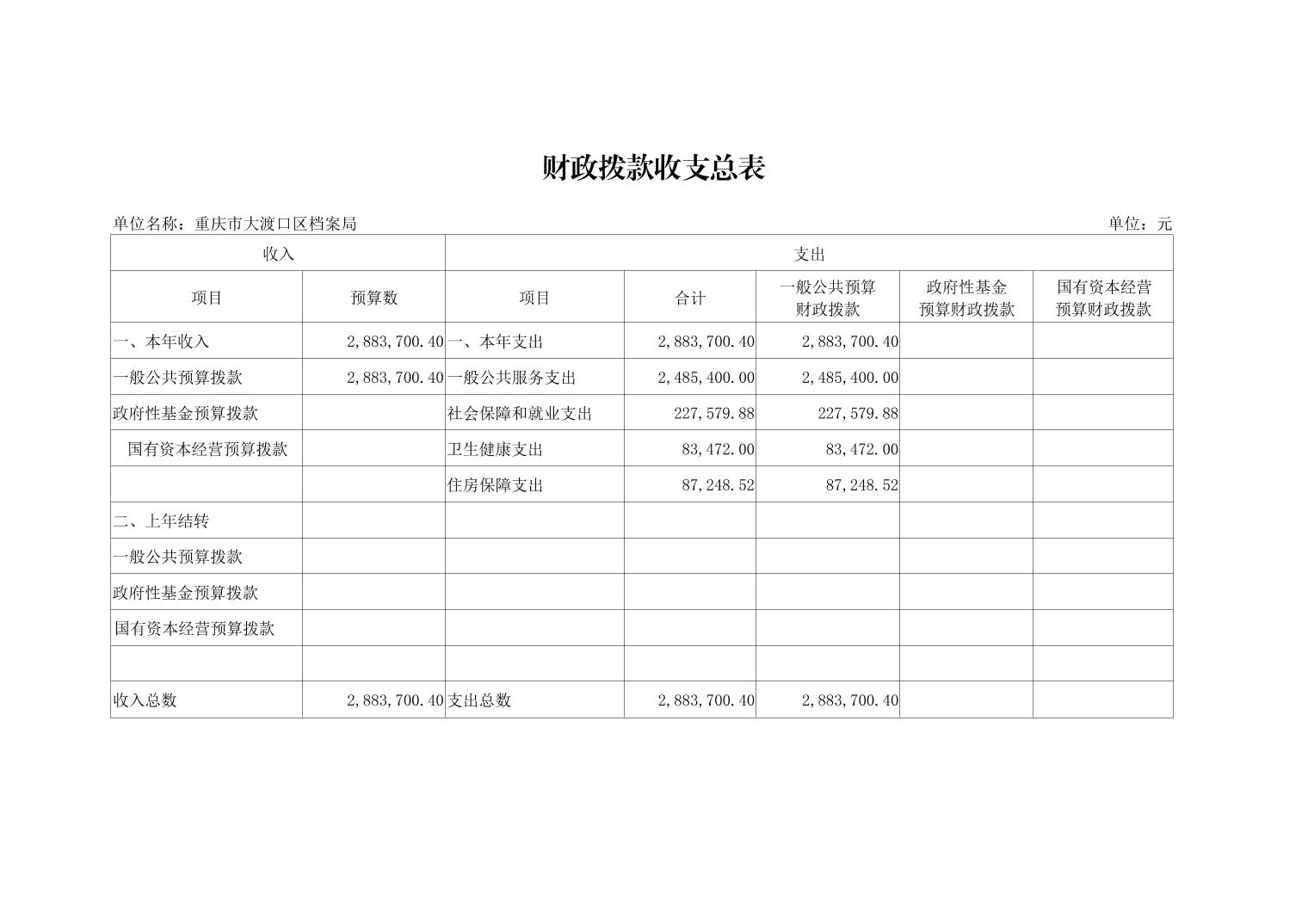 财政拨款收支总表

单位名称：重庆市大渡口区档案局

单位：元

| 收入 | | 支出 | | | | |
|---|---|---|---|---|---|---|
| 项目 | 预算数 | 项目 | 合计 | 一般公共预算财政拨款 | 政府性基金预算财政拨款 | 国有资本经营预算财政拨款 |
| 一、本年收入 | 2,883,700.40 | 一、本年支出 | 2,883,700.40 | 2,883,700.40 | | |
| 一般公共预算拨款 | 2,883,700.40 | 一般公共服务支出 | 2,485,400.00 | 2,485,400.00 | | |
| 政府性基金预算拨款 | | 社会保障和就业支出 | 227,579.88 | 227,579.88 | | |
| 国有资本经营预算拨款 | | 卫生健康支出 | 83,472.00 | 83,472.00 | | |
| | | 住房保障支出 | 87,248.52 | 87,248.52 | | |
| 二、上年结转 | | | | | | |
| 一般公共预算拨款 | | | | | | |
| 政府性基金预算拨款 | | | | | | |
| 国有资本经营预算拨款 | | | | | | |
| | | | | | | |
| 收入总数 | 2,883,700.40 | 支出总数 | 2,883,700.40 | 2,883,700.40 | | |